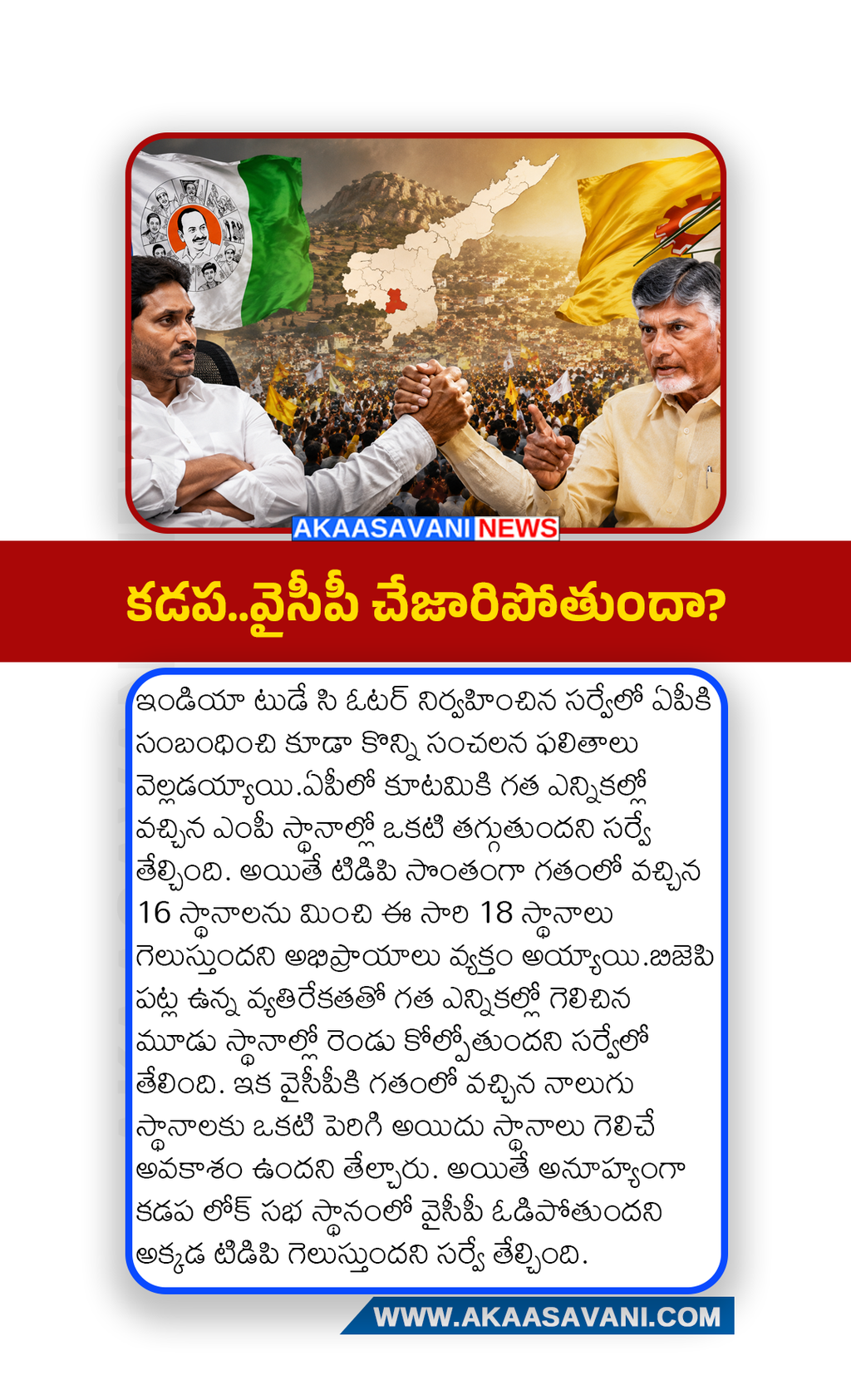 AKAASAVANI NEWS

కడప..వైసీపీ చేజారిపోతుందా?

ఇండియా టుడే సి ఓటర్ నిర్వహించిన సర్వేలో ఏపీకి సంబంధించి కూడా కొన్ని సంచలన ఫలితాలు వెల్లడయ్యాయి.ఏపీలో కూటమికి గత ఎన్నికల్లో వచ్చిన ఎంపీ స్థానాల్లో ఒకటి తగ్గుతుందని సర్వే తేల్చింది. అయితే టిడిపి సొంతంగా గతంలో వచ్చిన 16 స్థానాలను మించి ఈ సారి 18 స్థానాలు గెలుస్తుందని అభిప్రాయాలు వ్యక్తం అయ్యాయి.బిజెపి పట్ల ఉన్న వ్యతిరేకతతో గత ఎన్నికల్లో గెలిచిన మూడు స్థానాల్లో రెండు కోల్పోతుందని సర్వేలో తేలింది. ఇక వైసీపీకి గతంలో వచ్చిన నాలుగు స్థానాలకు ఒకటి పెరిగి అయిదు స్థానాలు గెలిచే అవకాశం ఉందని తేల్చారు. అయితే అనూహ్యంగా కడప లోక్ సభ స్థానంలో వైసీపీ ఓడిపోతుందని అక్కడ టిడిపి గెలుస్తుందని సర్వే తేల్చింది.

WWW.AKAASAVANI.COM